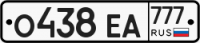 о438 ЕА 777 RUS